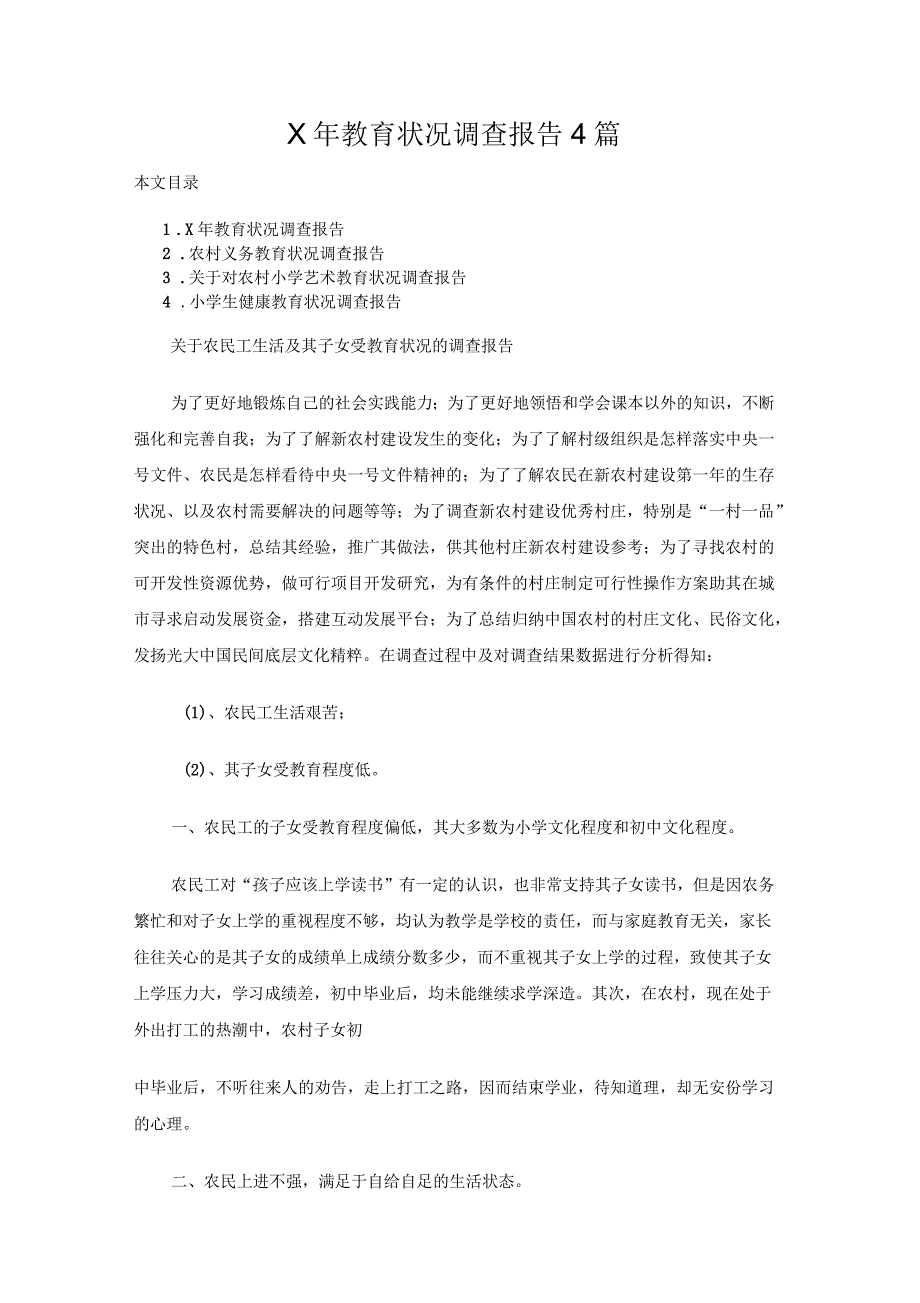 X年教育状况调查报告4篇

本文目录

1.X年教育状况调查报告
2.农村义务教育状况调查报告
3.关于对农村小学艺术教育状况调查报告
4.小学生健康教育状况调查报告

关于农民工生活及其子女受教育状况的调查报告

为了更好地锻炼自己的社会实践能力；为了更好地领悟和学会课本以外的知识，不断强化和完善自我；为了了解新农村建设发生的变化；为了了解村级组织是怎样落实中央一号文件、农民是怎样看待中央一号文件精神的；为了了解农民在新农村建设第一年的生存状况、以及农村需要解决的问题等等；为了调查新农村建设优秀村庄，特别是“一村一品”突出的特色村，总结其经验，推广其做法，供其他村庄新农村建设参考；为了寻找农村的可开发性资源优势，做可行项目开发研究，为有条件的村庄制定可行性操作方案助其在城市寻求启动发展资金，搭建互动发展平台；为了总结归纳中国农村的村庄文化、民俗文化，发扬光大中国民间底层文化精粹。在调查过程中及对调查结果数据进行分析得知：

(1)、农民工生活艰苦；

(2)、其子女受教育程度低。

一、农民工的子女受教育程度偏低，其大多数为小学文化程度和初中文化程度。

农民工对“孩子应该上学读书”有一定的认识，也非常支持其子女读书，但是因农务繁忙和对子女上学的重视程度不够，均认为教学是学校的责任，而与家庭教育无关，家长往往关心的是其子女的成绩单上成绩分数多少，而不重视其子女上学的过程，致使其子女上学压力大，学习成绩差，初中毕业后，均未能继续求学深造。其次，在农村，现在处于外出打工的热潮中，农村子女初

中毕业后，不听往来人的劝告，走上打工之路，因而结束学业，待知道理，却无安份学习的心理。

二、农民上进不强，满足于自给自足的生活状态。